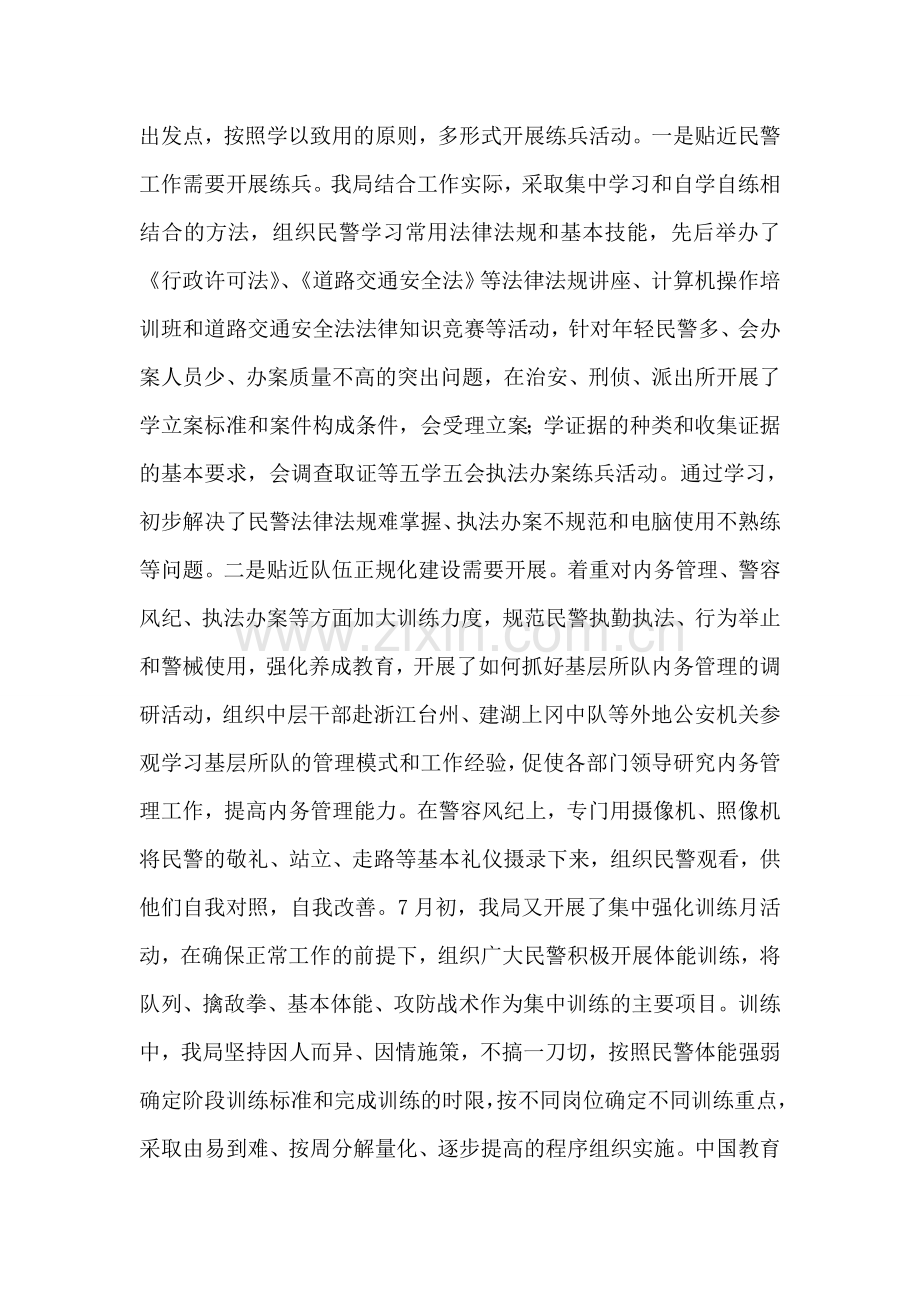 出发点，按照学以致用的原则，多形式开展练兵活动。一是贴近民警工作需要开展练兵。我局结合工作实际，采取集中学习和自学自练相结合的方法，组织民警学习常用法律法规和基本技能，先后举办了《行政许可法》、《道路交通安全法》等法律法规讲座、计算机操作培训班和道路交通安全法法律知识竞赛等活动，针对年轻民警多、会办案人员少、办案质量不高的突出问题，在治安、刑侦、派出所开展了学立案标准和案件构成条件，会受理立案;学证据的种类和收集证据的基本要求，会调查取证等五学五会执法办案练兵活动。通过学习，初步解决了民警法律法规难掌握、执法办案不规范和电脑使用不熟练等问题。二是贴近队伍正规化建设需要开展。着重对内务管理、警容风纪、执法办案等方面加大训练力度，规范民警执勤执法、行为举止和警械使用，强化养成教育，开展了如何抓好基层所队内务管理的调研活动，组织中层干部赴浙江台州、建湖上冈中队等外地公安机关参观学习基层所队的管理模式和工作经验，促使各部门领导研究内务管理工作，提高内务管理能力。在警容风纪上，专门用摄像机、照像机将民警的敬礼、站立、走路等基本礼仪摄录下来，组织民警观看，供他们自我对照，自我改善。7月初，我局又开展了集中强化训练月活动，在确保正常工作的前提下，组织广大民警积极开展体能训练，将队列、擒敌拳、基本体能、攻防战术作为集中训练的主要项目。训练中，我局坚持因人而异、因情施策，不搞一刀切，按照民警体能强弱确定阶段训练标准和完成训练的时限，按不同岗位确定不同训练重点，采取由易到难、按周分解量化、逐步提高的程序组织实施。中国教育

www.zixin.com.cn